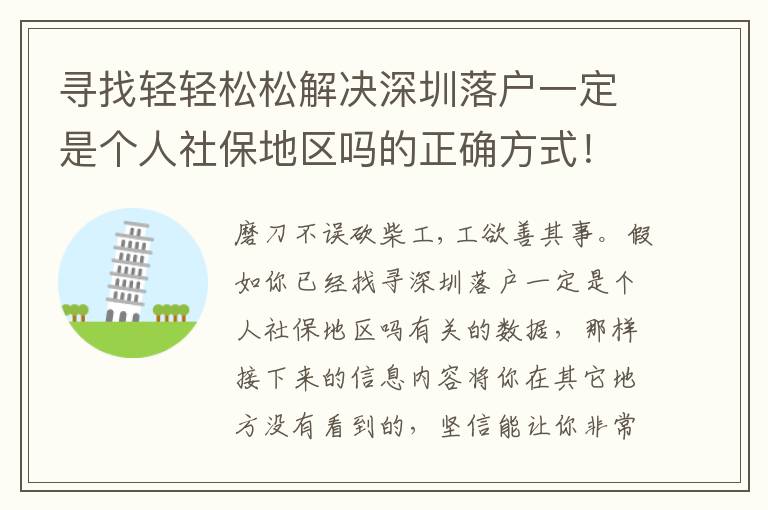 寻找轻轻松松解决深圳落户一定是个人社保地区吗的正确方式！

磨刀不误砍柴工，工欲善其事。假如你已经找寻深圳落户一定是个人社保地区吗有关的数据，那样接下来的信息内容将你在其它地方没有看到的，坚信能让你非常